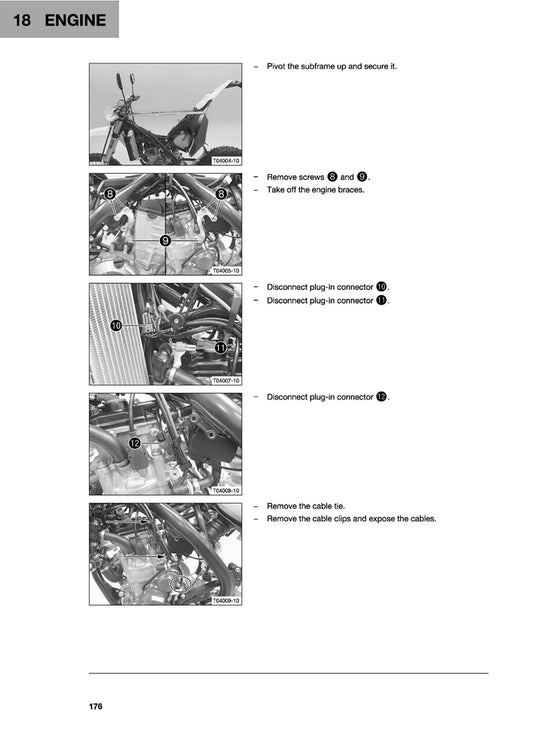 18 ENGINE

T04004-10

– Pivot the subframe up and secure it.

8 8 9

T04005-10

– Remove screws 8 and 9.
– Take off the engine braces.

10 11

T04007-10

– Disconnect plug-in connector 10.
– Disconnect plug-in connector 11.

12

T04008-10

– Disconnect plug-in connector 12.

T04009-10

– Remove the cable tie.
– Remove the cable clips and expose the cables.

176